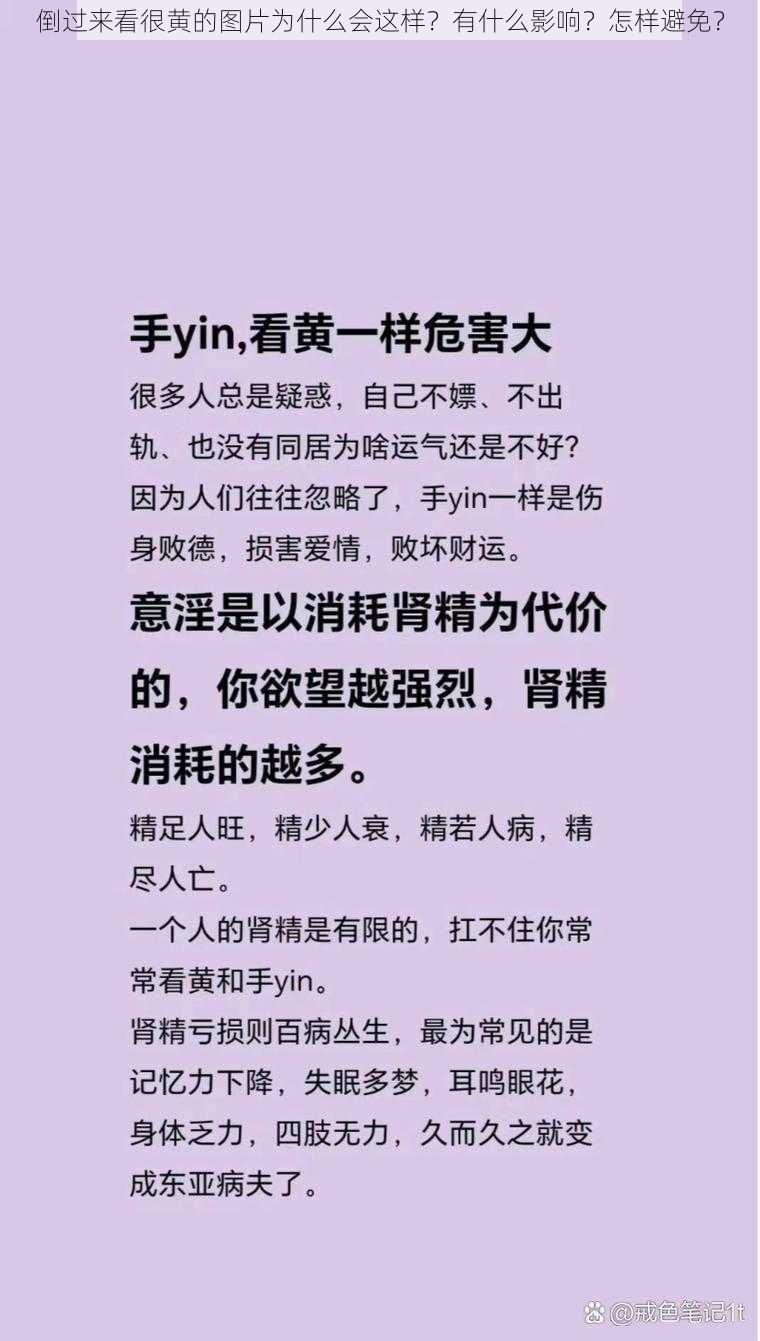 倒过来看很黄的图片为什么会这样？有什么影响？怎样避免？

手yin,看黄一样危害大

很多人总是疑惑，自己不嫖、不出轨、也没有同居为啥运气还是不好？因为人们往往忽略了，手yin一样是伤身败德，损害爱情，败坏财运。

意淫是以消耗肾精为代价的，你欲望越强烈，肾精消耗的越多。

精足人旺，精少人衰，精若人病，精尽人亡。

一个人的肾精是有限的，扛不住你常常看黄和手yin。

肾精亏损则百病丛生，最为常见的是记忆力下降，失眠多梦，耳鸣眼花，身体乏力，四肢无力，久而久之就变成东亚病夫了。

@戒色笔记1t